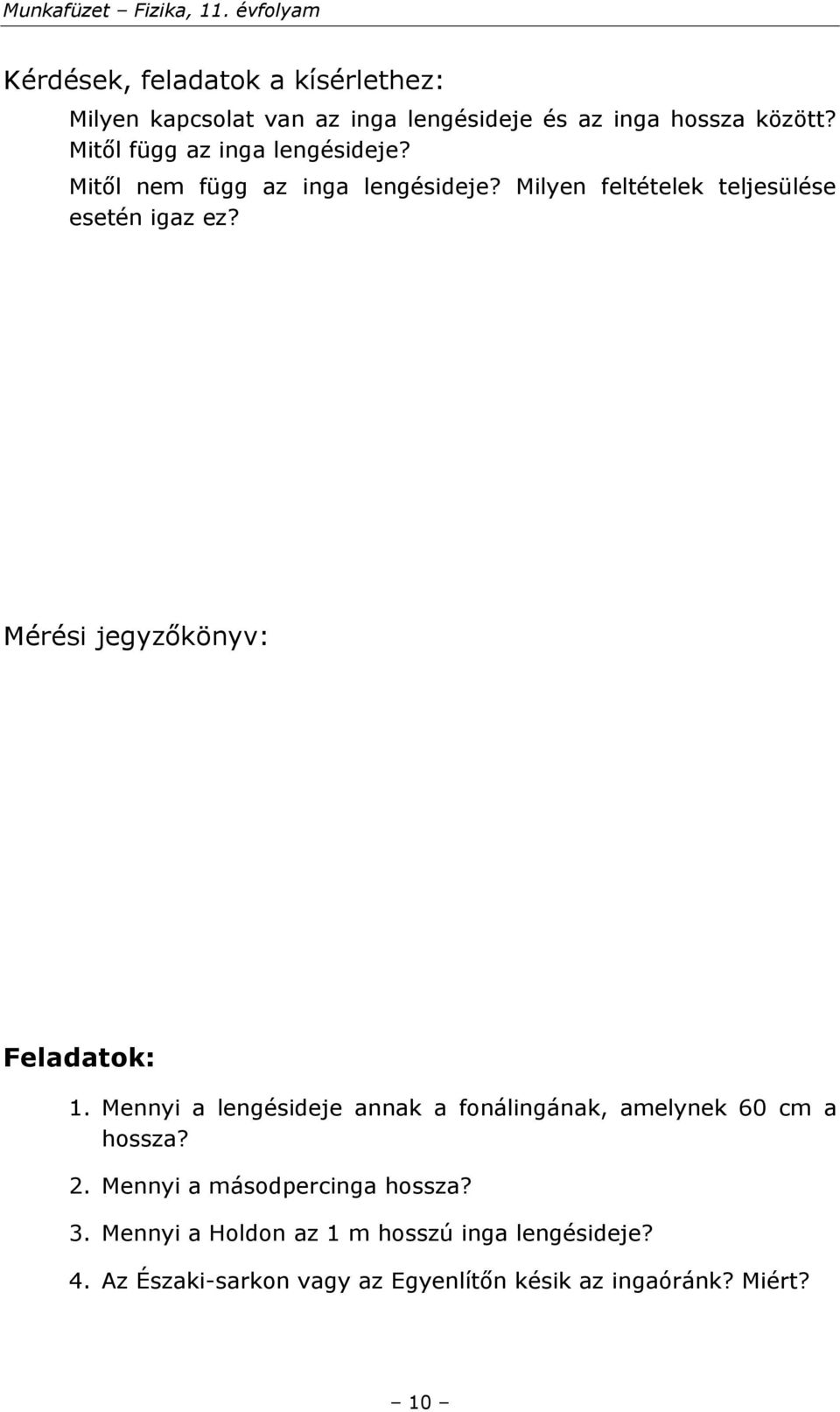 Munkafüzet – Fizika, 11. évfolyam

Kérdések, feladatok a kísérlethez:

Milyen kapcsolat van az inga lengésideje és az inga hossza között?
Mitől függ az inga lengésideje?
Mitől nem függ az inga lengésideje? Milyen feltételek teljesülése esetén igaz ez?

Mérési jegyzőkönyv:

Feladatok:

1. Mennyi a lengésideje annak a fonálingának, amelynek 60 cm a hossza?

2. Mennyi a másodpercinga hossza?

3. Mennyi a Holdon az 1 m hosszú inga lengésideje?

4. Az Északi-sarkon vagy az Egyenlítőn késik az ingaóránk? Miért?

– 10 –